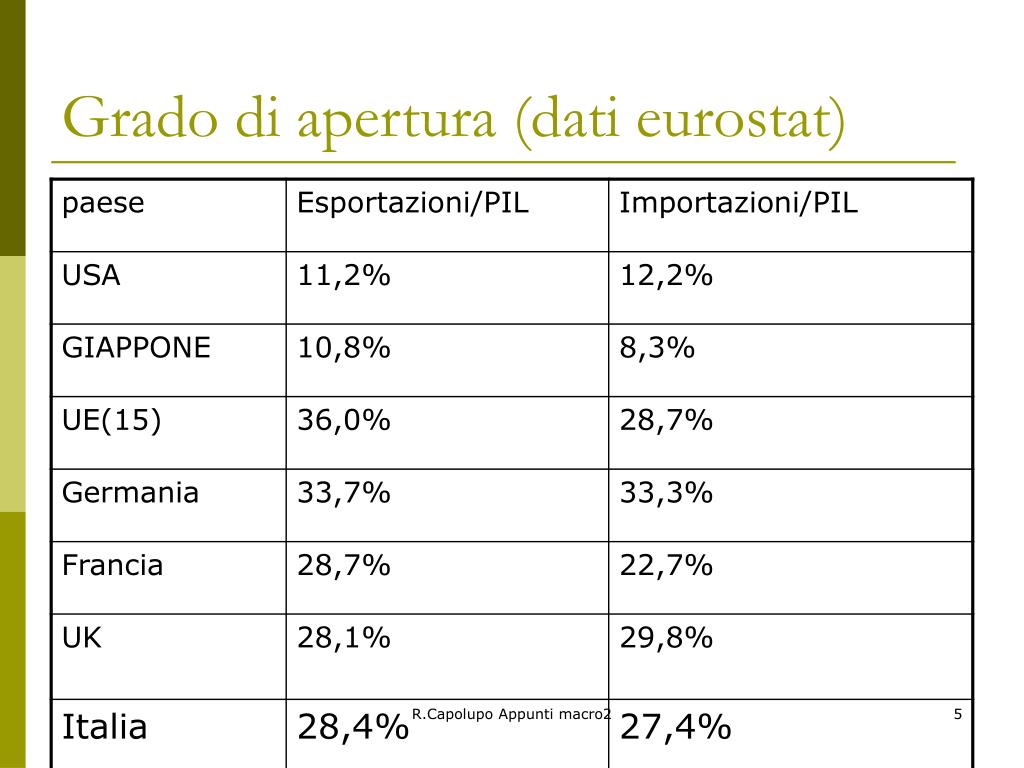 Grado di apertura (dati eurostat)

| paese | Esportazioni/PIL | Importazioni/PIL |
|---|---|---|
| USA | 11,2% | 12,2% |
| GIAPPONE | 10,8% | 8,3% |
| UE(15) | 36,0% | 28,7% |
| Germania | 33,7% | 33,3% |
| Francia | 28,7% | 22,7% |
| UK | 28,1% | 29,8% |
| Italia | 28,4% | 27,4% |

R.Capolupo Appunti macro2

5